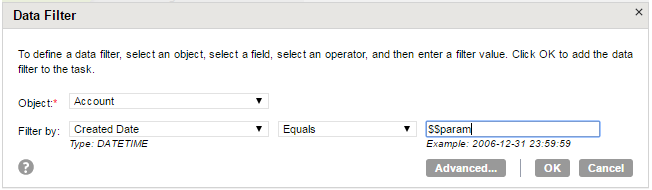 Data Filter

×

To define a data filter, select an object, select a field, select an operator, and then enter a filter value. Click OK to add the data filter to the task.

Object:* Account ▼

Filter by: Created Date ▼ Equals ▼ $$param

Type: DATETIME

Example: 2006-12-31 23:59:59

?

Advanced... OK Cancel